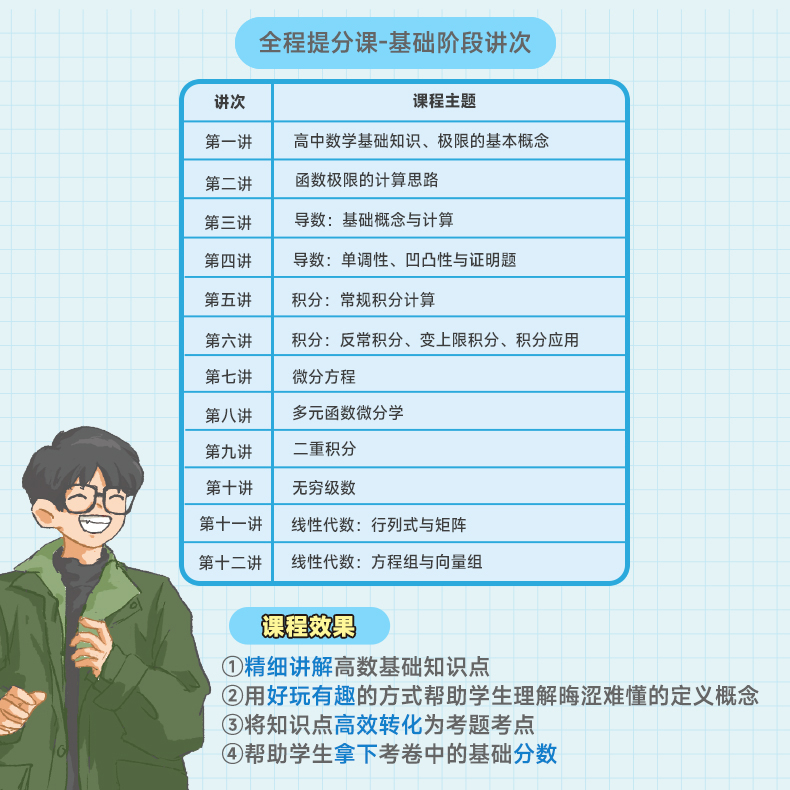 全程提分课-基础阶段讲次

| 讲次 | 课程主题 |
|---|---|
| 第一讲 | 高中数学基础知识、极限的基本概念 |
| 第二讲 | 函数极限的计算思路 |
| 第三讲 | 导数：基础概念与计算 |
| 第四讲 | 导数：单调性、凹凸性与证明题 |
| 第五讲 | 积分：常规积分计算 |
| 第六讲 | 积分：反常积分、变上限积分、积分应用 |
| 第七讲 | 微分方程 |
| 第八讲 | 多元函数微分学 |
| 第九讲 | 二重积分 |
| 第十讲 | 无穷级数 |
| 第十一讲 | 线性代数：行列式与矩阵 |
| 第十二讲 | 线性代数：方程组与向量组 |

课程效果

①精细讲解高数基础知识点
②用好玩有趣的方式帮助学生理解晦涩难懂的定义概念
③将知识点高效转化为考题考点
④帮助学生拿下考卷中的基础分数